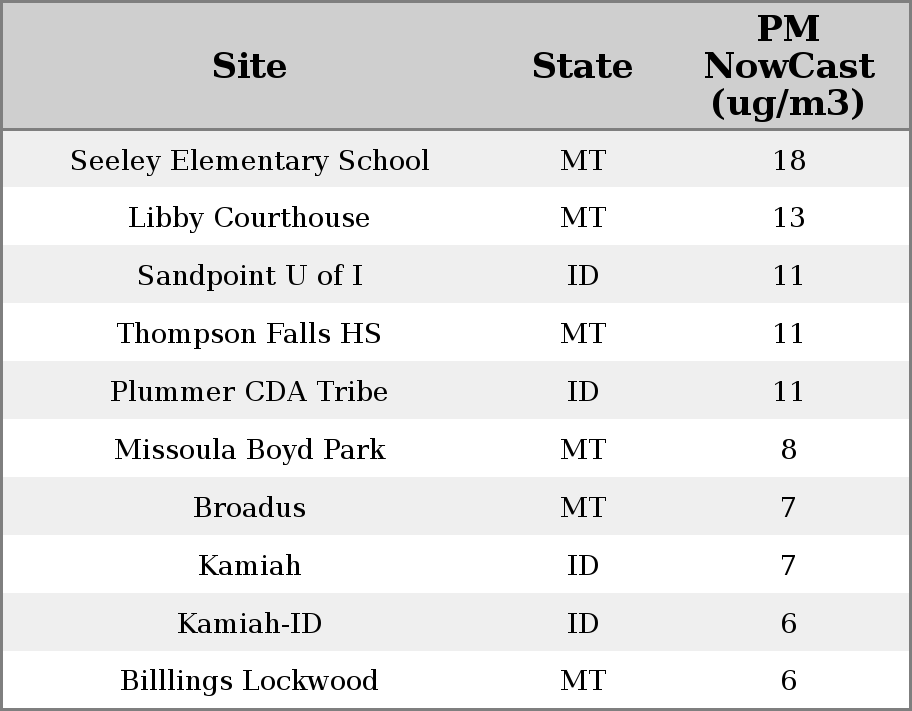 | Site | State | PM NowCast (ug/m3) |
|---|---|---|
| Seeley Elementary School | MT | 18 |
| Libby Courthouse | MT | 13 |
| Sandpoint U of I | ID | 11 |
| Thompson Falls HS | MT | 11 |
| Plummer CDA Tribe | ID | 11 |
| Missoula Boyd Park | MT | 8 |
| Broadus | MT | 7 |
| Kamiah | ID | 7 |
| Kamiah-ID | ID | 6 |
| Billlings Lockwood | MT | 6 |